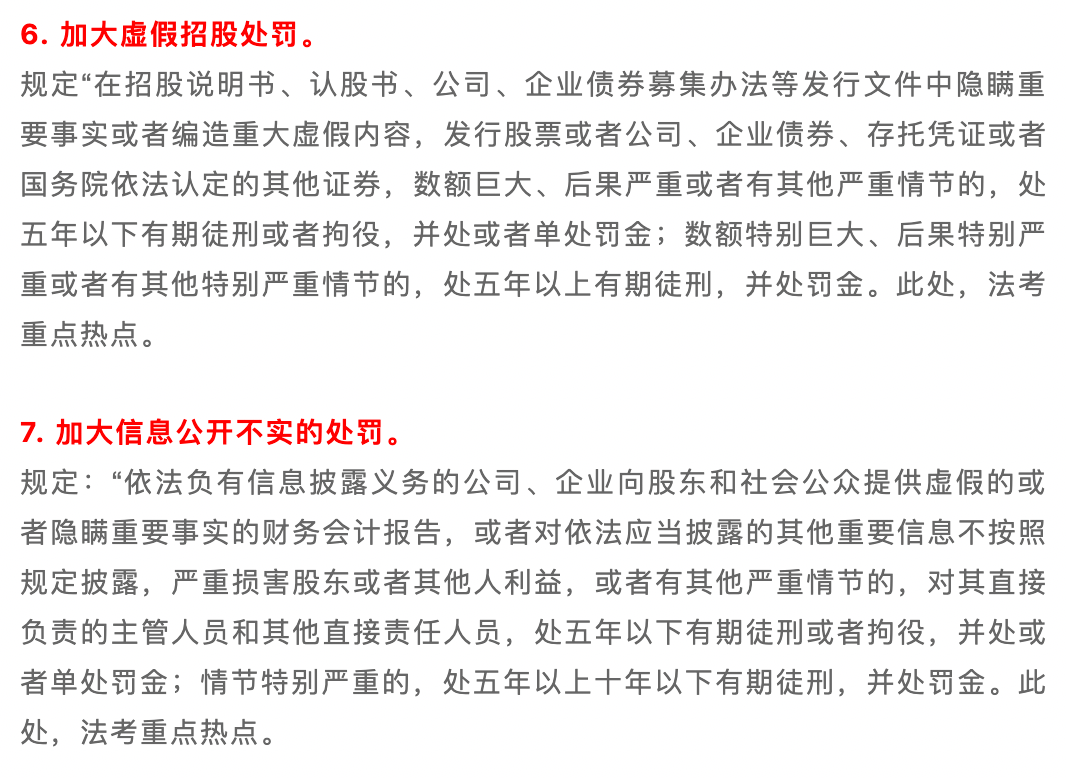 6. 加大虚假招股处罚。

规定“在招股说明书、认股书、公司、企业债券募集办法等发行文件中隐瞒重要事实或者编造重大虚假内容，发行股票或者公司、企业债券、存托凭证或者国务院依法认定的其他证券，数额巨大、后果严重或者有其他严重情节的，处五年以下有期徒刑或者拘役，并处或者单处罚金；数额特别巨大、后果特别严重或者有其他特别严重情节的，处五年以上有期徒刑，并处罚金。此处，法考重点热点。

7. 加大信息公开不实的处罚。

规定：“依法负有信息披露义务的公司、企业向股东和社会公众提供虚假的或者隐瞒重要事实的财务会计报告，或者对依法应当披露的其他重要信息不按照规定披露，严重损害股东或者其他人利益，或者有其他严重情节的，对其直接负责的主管人员和其他直接责任人员，处五年以下有期徒刑或者拘役，并处或者单处罚金；情节特别严重的，处五年以上十年以下有期徒刑，并处罚金。此处，法考重点热点。